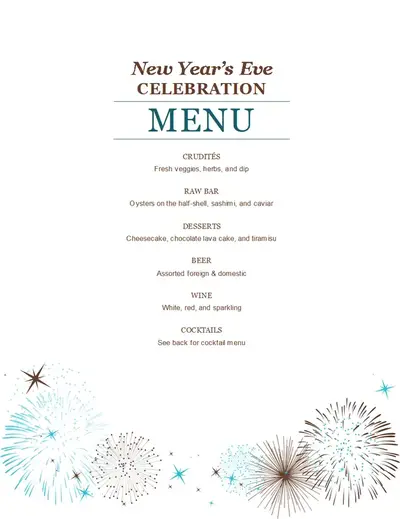 New Year's Eve
CELEBRATION

MENU

CRUDITÉS
Fresh veggies, herbs, and dip

RAW BAR
Oysters on the half-shell, sashimi, and caviar

DESSERTS
Cheesecake, chocolate lava cake, and tiramisu

BEER
Assorted foreign & domestic

WINE
White, red, and sparkling

COCKTAILS
See back for cocktail menu